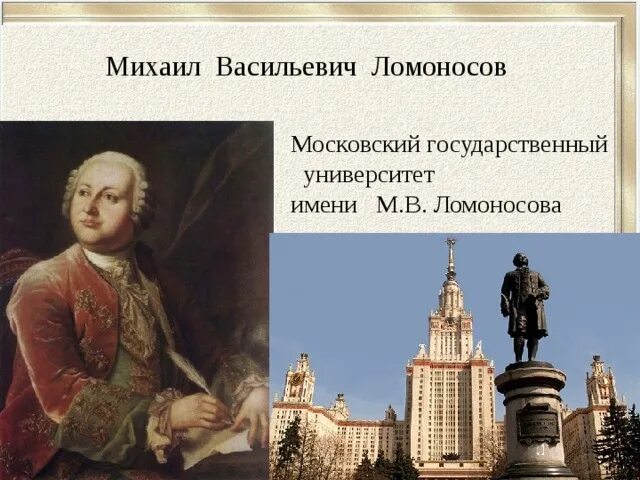 Михаил Васильевич Ломоносов

Московский государственный университет имени М.В. Ломоносова